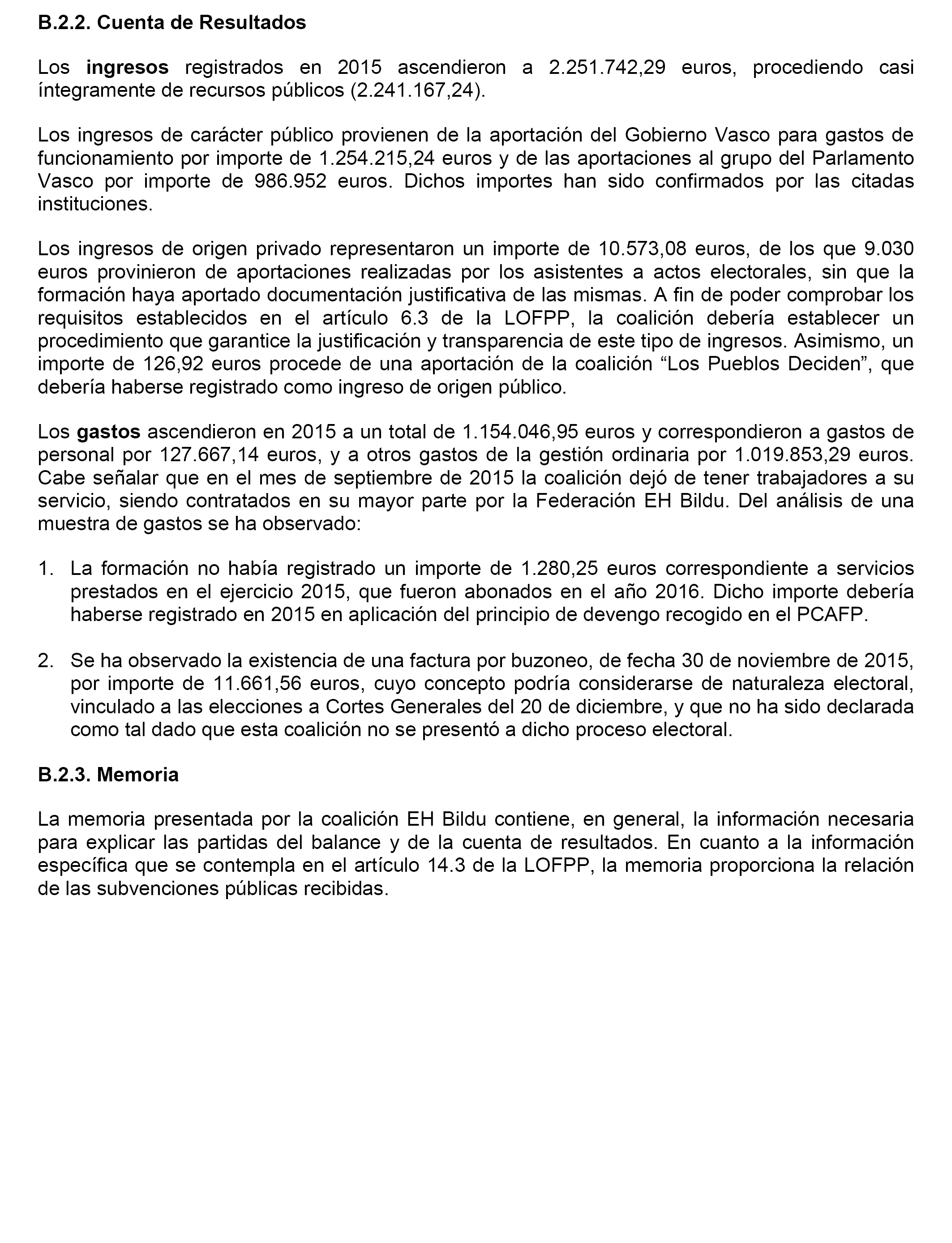 B.2.2. Cuenta de Resultados

Los ingresos registrados en 2015 ascendieron a 2.251.742,29 euros, procediendo casi íntegramente de recursos públicos (2.241.167,24).

Los ingresos de carácter público provienen de la aportación del Gobierno Vasco para gastos de funcionamiento por importe de 1.254.215,24 euros y de las aportaciones al grupo del Parlamento Vasco por importe de 986.952 euros. Dichos importes han sido confirmados por las citadas instituciones.

Los ingresos de origen privado representaron un importe de 10.573,08 euros, de los que 9.030 euros provinieron de aportaciones realizadas por los asistentes a actos electorales, sin que la formación haya aportado documentación justificativa de las mismas. A fin de poder comprobar los requisitos establecidos en el artículo 6.3 de la LOFPP, la coalición debería establecer un procedimiento que garantice la justificación y transparencia de este tipo de ingresos. Asimismo, un importe de 126,92 euros procede de una aportación de la coalición “Los Pueblos Deciden”, que debería haberse registrado como ingreso de origen público.

Los gastos ascendieron en 2015 a un total de 1.154.046,95 euros y correspondieron a gastos de personal por 127.667,14 euros, y a otros gastos de la gestión ordinaria por 1.019.853,29 euros. Cabe señalar que en el mes de septiembre de 2015 la coalición dejó de tener trabajadores a su servicio, siendo contratados en su mayor parte por la Federación EH Bildu. Del análisis de una muestra de gastos se ha observado:

1. La formación no había registrado un importe de 1.280,25 euros correspondiente a servicios prestados en el ejercicio 2015, que fueron abonados en el año 2016. Dicho importe debería haberse registrado en 2015 en aplicación del principio de devengo recogido en el PCAFP.

2. Se ha observado la existencia de una factura por buzoneo, de fecha 30 de noviembre de 2015, por importe de 11.661,56 euros, cuyo concepto podría considerarse de naturaleza electoral, vinculado a las elecciones a Cortes Generales del 20 de diciembre, y que no ha sido declarada como tal dado que esta coalición no se presentó a dicho proceso electoral.

B.2.3. Memoria

La memoria presentada por la coalición EH Bildu contiene, en general, la información necesaria para explicar las partidas del balance y de la cuenta de resultados. En cuanto a la información específica que se contempla en el artículo 14.3 de la LOFPP, la memoria proporciona la relación de las subvenciones públicas recibidas.